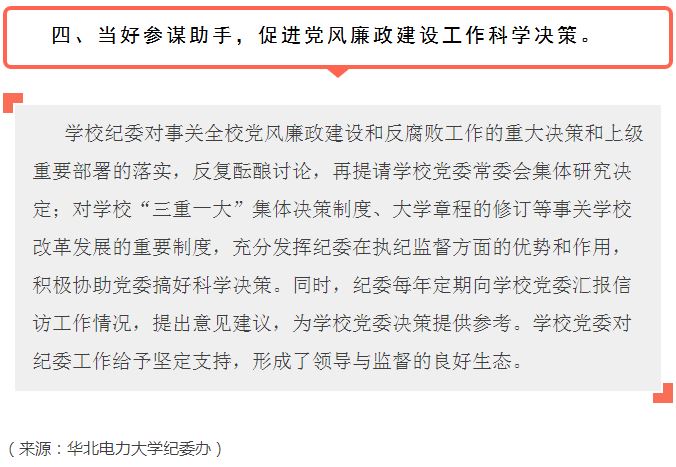 四、当好参谋助手，促进党风廉政建设工作科学决策。

学校纪委对事关全校党风廉政建设和反腐败工作的重大决策和上级重要部署的落实，反复酝酿讨论，再提请学校党委常委会集体研究决定；对学校“三重一大”集体决策制度、大学章程的修订等事关学校改革发展的重要制度，充分发挥纪委在执纪监督方面的优势和作用，积极协助党委搞好科学决策。同时，纪委每年定期向学校党委汇报信访工作情况，提出意见建议，为学校党委决策提供参考。学校党委对纪委工作给予坚定支持，形成了领导与监督的良好生态。

（来源：华北电力大学纪委办）